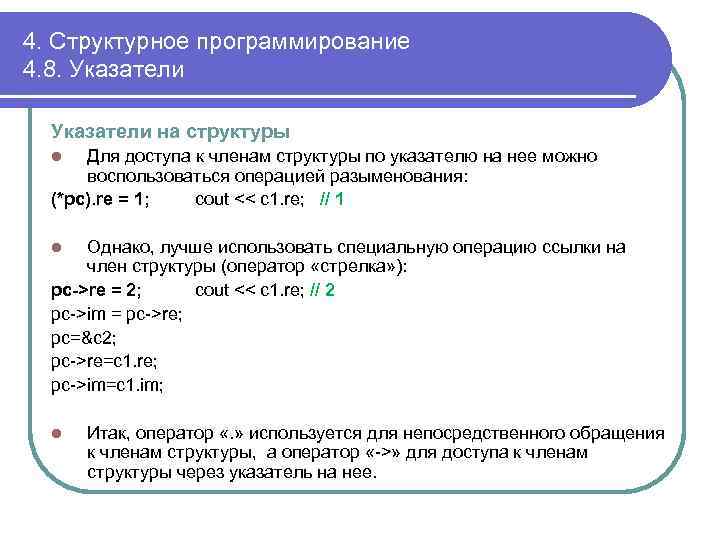 4. Структурное программирование
4.8. Указатели

Указатели на структуры

Для доступа к членам структуры по указателю на нее можно воспользоваться операцией разыменования:

(*pc).re = 1;     cout << c1.re;   // 1

Однако, лучше использовать специальную операцию ссылки на член структуры (оператор «стрелка»):

pc->re = 2;     cout << c1.re; // 2
pc->im = pc->re;
pc=&c2;
pc->re=c1.re;
pc->im=c1.im;

Итак, оператор «.» используется для непосредственного обращения к членам структуры,  а оператор «->» для доступа к членам структуры через указатель на нее.